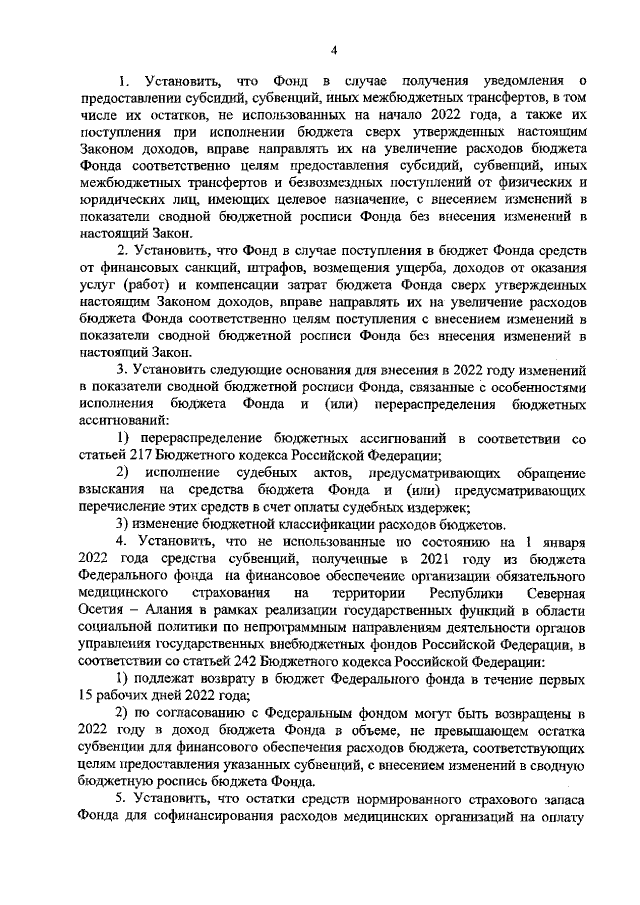 4

1. Установить, что Фонд в случае получения уведомления о предоставлении субсидий, субвенций, иных межбюджетных трансфертов, в том числе их остатков, не использованных на начало 2022 года, а также их поступления при исполнении бюджета сверх утвержденных настоящим Законом доходов, вправе направлять их на увеличение расходов бюджета Фонда соответственно целям предоставления субсидий, субвенций, иных межбюджетных трансфертов и безвозмездных поступлений от физических и юридических лиц, имеющих целевое назначение, с внесением изменений в показатели сводной бюджетной росписи Фонда без внесения изменений в настоящий Закон.

2. Установить, что Фонд в случае поступления в бюджет Фонда средств от финансовых санкций, штрафов, возмещения ущерба, доходов от оказания услуг (работ) и компенсации затрат бюджета Фонда сверх утвержденных настоящим Законом доходов, вправе направлять их на увеличение расходов бюджета Фонда соответственно целям поступления с внесением изменений в показатели сводной бюджетной росписи Фонда без внесения изменений в настоящий Закон.

3. Установить следующие основания для внесения в 2022 году изменений в показатели сводной бюджетной росписи Фонда, связанные с особенностями исполнения бюджета Фонда и (или) перераспределения бюджетных ассигнований:

1) перераспределение бюджетных ассигнований в соответствии со статьей 217 Бюджетного кодекса Российской Федерации;

2) исполнение судебных актов, предусматривающих обращение взыскания на средства бюджета Фонда и (или) предусматривающих перечисление этих средств в счет оплаты судебных издержек;

3) изменение бюджетной классификации расходов бюджетов.

4. Установить, что не использованные по состоянию на 1 января 2022 года средства субвенций, полученные в 2021 году из бюджета Федерального фонда на финансовое обеспечение организации обязательного медицинского страхования на территории Республики Северная Осетия – Алания в рамках реализации государственных функций в области социальной политики по непрограммным направлениям деятельности органов управления государственных внебюджетных фондов Российской Федерации, в соответствии со статьей 242 Бюджетного кодекса Российской Федерации:

1) подлежат возврату в бюджет Федерального фонда в течение первых 15 рабочих дней 2022 года;

2) по согласованию с Федеральным фондом могут быть возвращены в 2022 году в доход бюджета Фонда в объеме, не превышающем остатка субвенции для финансового обеспечения расходов бюджета, соответствующих целям предоставления указанных субвенций, с внесением изменений в сводную бюджетную роспись бюджета Фонда.

5. Установить, что остатки средств нормированного страхового запаса Фонда для софинансирования расходов медицинских организаций на оплату